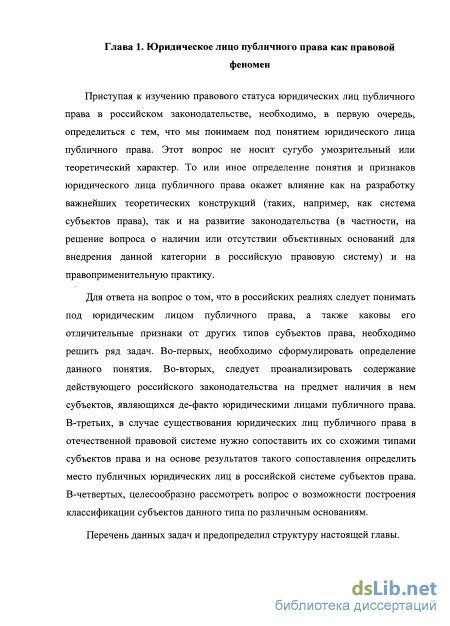 Глава 1. Юридическое лицо публичного права как правовой феномен

Приступая к изучению правового статуса юридических лиц публичного права в российском законодательстве, необходимо, в первую очередь, определиться с тем, что мы понимаем под понятием юридического лица публичного права. Этот вопрос не носит сугубо умозрительный или теоретический характер. То или иное определение понятия и признаков юридического лица публичного права окажет влияние как на разработку важнейших теоретических конструкций (таких, например, как система субъектов права), так и на развитие законодательства (в частности, на решение вопроса о наличии или отсутствии объективных оснований для внедрения данной категории в российскую правовую систему) и на правоприменительную практику.

Для ответа на вопрос о том, что в российских реалиях следует понимать под юридическим лицом публичного права, а также каковы его отличительные признаки от других типов субъектов права, необходимо решить ряд задач. Во-первых, необходимо сформулировать определение данного понятия. Во-вторых, следует проанализировать содержание действующего российского законодательства на предмет наличия в нем субъектов, являющихся де-факто юридическими лицами публичного права. В-третьих, в случае существования юридических лиц публичного права в отечественной правовой системе нужно сопоставить их со схожими типами субъектов права и на основе результатов такого сопоставления определить место публичных юридических лиц в российской системе субъектов права. В-четвертых, целесообразно рассмотреть вопрос о возможности построения классификации субъектов данного типа по различным основаниям.

Перечень данных задач и предопределил структуру настоящей главы.

dsLib.net
библиотека диссертаций